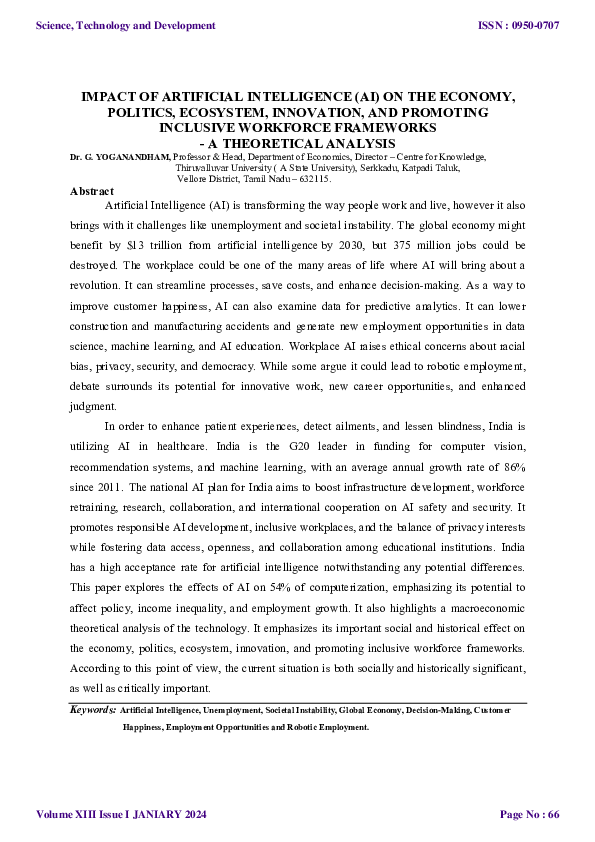 Science, Technology and Development

ISSN : 0950-0707

IMPACT OF ARTIFICIAL INTELLIGENCE (AI) ON THE ECONOMY, POLITICS, ECOSYSTEM, INNOVATION, AND PROMOTING INCLUSIVE WORKFORCE FRAMEWORKS - A THEORETICAL ANALYSIS

Dr. G. YOGANANDHAM, Professor & Head, Department of Economics, Director – Centre for Knowledge, Thiruvalluvar University ( A State University), Serkkadu, Katpadi Taluk, Vellore District, Tamil Nadu – 632115.

Abstract

Artificial Intelligence (AI) is transforming the way people work and live, however it also brings with it challenges like unemployment and societal instability. The global economy might benefit by $13 trillion from artificial intelligence by 2030, but 375 million jobs could be destroyed. The workplace could be one of the many areas of life where AI will bring about a revolution. It can streamline processes, save costs, and enhance decision-making. As a way to improve customer happiness, AI can also examine data for predictive analytics. It can lower construction and manufacturing accidents and generate new employment opportunities in data science, machine learning, and AI education. Workplace AI raises ethical concerns about racial bias, privacy, security, and democracy. While some argue it could lead to robotic employment, debate surrounds its potential for innovative work, new career opportunities, and enhanced judgment.

In order to enhance patient experiences, detect ailments, and lessen blindness, India is utilizing AI in healthcare. India is the G20 leader in funding for computer vision, recommendation systems, and machine learning, with an average annual growth rate of 86% since 2011. The national AI plan for India aims to boost infrastructure development, workforce retraining, research, collaboration, and international cooperation on AI safety and security. It promotes responsible AI development, inclusive workplaces, and the balance of privacy interests while fostering data access, openness, and collaboration among educational institutions. India has a high acceptance rate for artificial intelligence notwithstanding any potential differences. This paper explores the effects of AI on 54% of computerization, emphasizing its potential to affect policy, income inequality, and employment growth. It also highlights a macroeconomic theoretical analysis of the technology. It emphasizes its important social and historical effect on the economy, politics, ecosystem, innovation, and promoting inclusive workforce frameworks. According to this point of view, the current situation is both socially and historically significant, as well as critically important.

Keywords: Artificial Intelligence, Unemployment, Societal Instability, Global Economy, Decision-Making, Customer Happiness, Employment Opportunities and Robotic Employment.

Volume XIII Issue I JANIARY 2024

Page No : 66